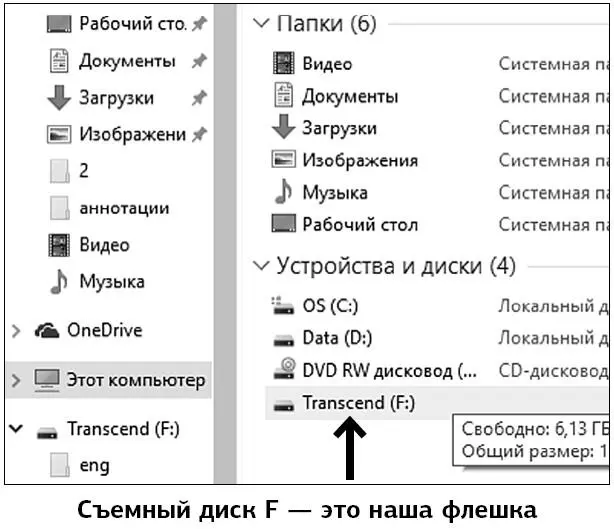 Рабочий сто.
Документы
Загрузки
Изображени
2
аннотации
Видео
Музыка
OneDrive
Этот компьютер
Transcend (F:)
eng

Папки (6)
Видео Системная па
Документы Системная па
Загрузки Системная па
Изображения Системная па
Музыка Системная па
Рабочий стол Системная па

Устройства и диски (4)
OS (C:) Локальный д
Data (D:) Локальный д
DVD RW дисковод (... CD-дисковод
Transcend (F:)
Свободно: 6,13 ГБ
Общий размер: 1

Съемный диск F — это наша флешка